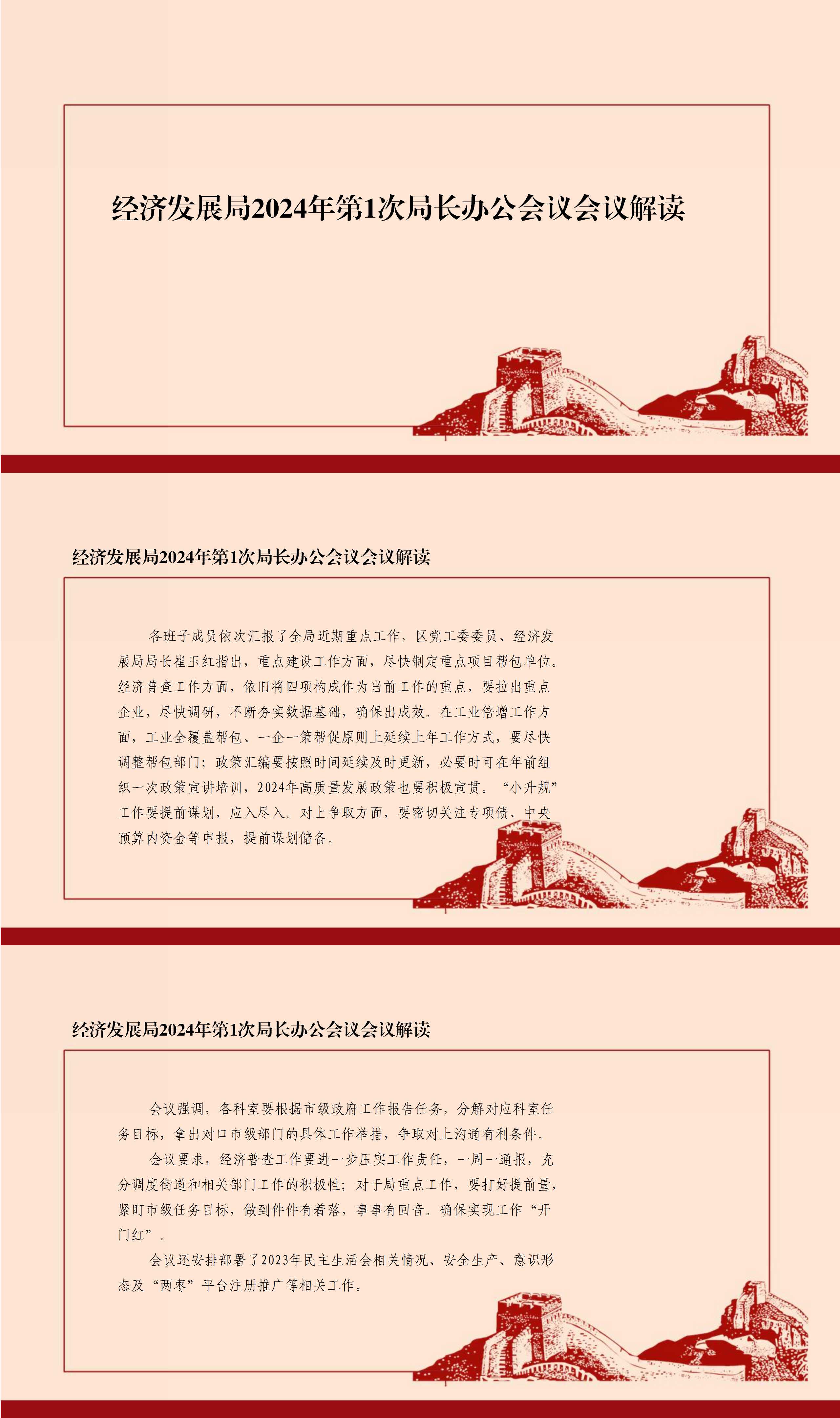 经济发展局2024年第1次局长办公会议会议解读

经济发展局2024年第1次局长办公会议会议解读

各班子成员依次汇报了全局近期重点工作，区党工委委员、经济发展局局长崔玉红指出，重点建设工作方面，尽快制定重点项目帮包单位。经济普查工作方面，依旧将四项构成作为当前工作的重点，要拉出重点企业，尽快调研，不断夯实数据基础，确保出成效。在工业倍增工作方面，工业全覆盖帮包、一企一策帮促原则上延续上年工作方式，要尽快调整帮包部门；政策汇编要按照时间延续及时更新，必要时可在年前组织一次政策宣讲培训，2024年高质量发展政策也要积极宣贯。“小升规”工作要提前谋划，应入尽入。对上争取方面，要密切关注专项债、中央预算内资金等申报，提前谋划储备。

经济发展局2024年第1次局长办公会议会议解读

会议强调，各科室要根据市级政府工作报告任务，分解对应科室任务目标，拿出对口市级部门的具体工作举措，争取对上沟通有利条件。

会议要求，经济普查工作要进一步压实工作责任，一周一通报，充分调度街道和相关部门工作的积极性；对于局重点工作，要打好提前量，紧盯市级任务目标，做到件件有着落，事事有回音。确保实现工作“开门红”。

会议还安排部署了2023年民主生活会相关情况、安全生产、意识形态及“两枣”平台注册推广等相关工作。